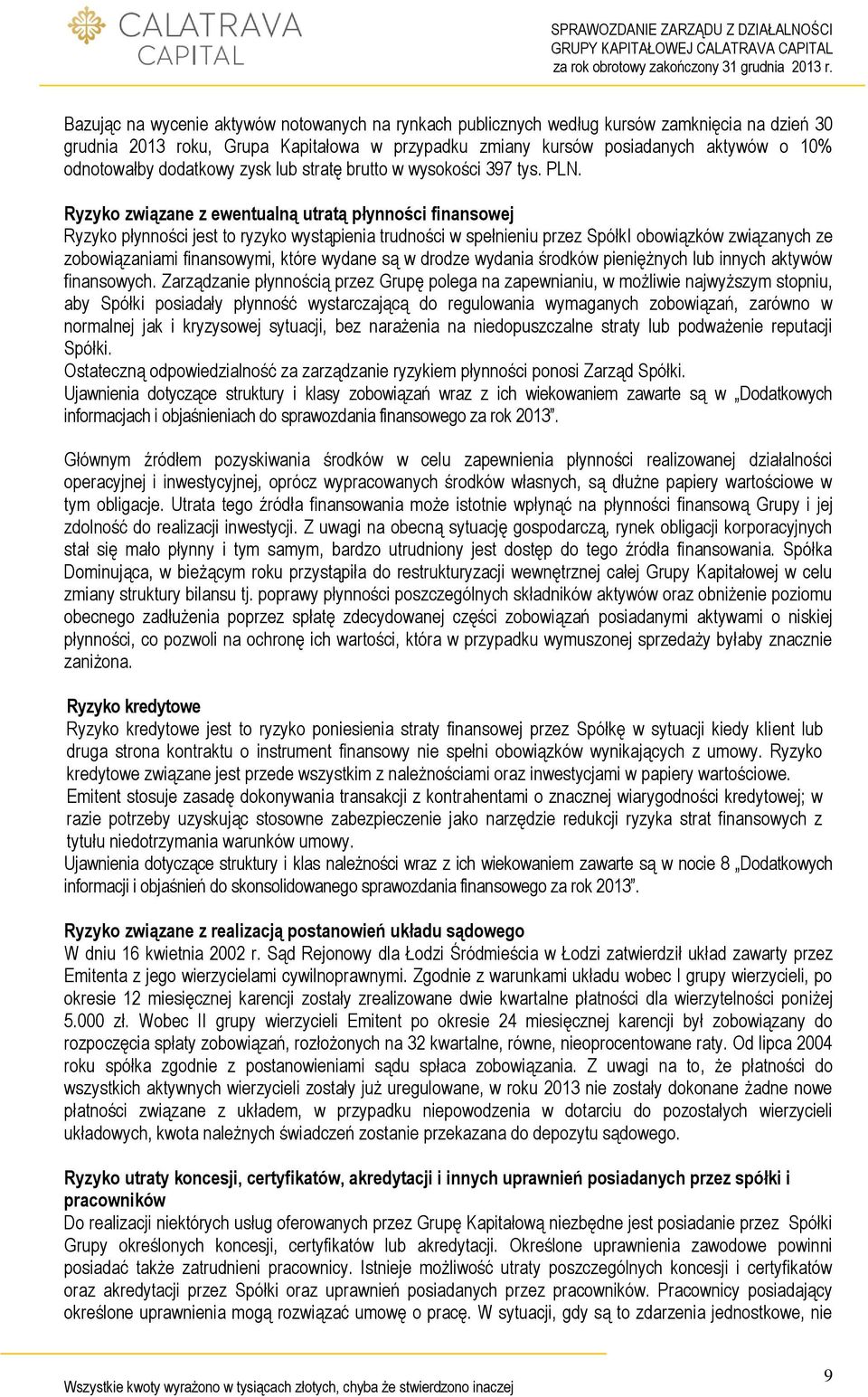 CALATRAVA CAPITAL

SPRAWOZDANIE ZARZĄDU Z DZIAŁALNOŚCI GRUPY KAPITAŁOWEJ CALATRAVA CAPITAL za rok obrotowy zakończony 31 grudnia 2013 r.

Bazując na wycenie aktywów notowanych na rynkach publicznych według kursów zamknięcia na dzień 30 grudnia 2013 roku, Grupa Kapitałowa w przypadku zmiany kursów posiadanych aktywów o 10% odnotowałby dodatkowy zysk lub stratę brutto w wysokości 397 tys. PLN.

Ryzyko związane z ewentualną utratą płynności finansowej
Ryzyko płynności jest to ryzyko wystąpienia trudności w spełnieniu przez SpółkI obowiązków związanych ze zobowiązaniami finansowymi, które wydane są w drodze wydania środków pieniężnych lub innych aktywów finansowych. Zarządzanie płynnością przez Grupę polega na zapewnianiu, w możliwie najwyższym stopniu, aby Spółki posiadały płynność wystarczającą do regulowania wymaganych zobowiązań, zarówno w normalnej jak i kryzysowej sytuacji, bez narażenia na niedopuszczalne straty lub podważenie reputacji Spółki.
Ostateczną odpowiedzialność za zarządzanie ryzykiem płynności ponosi Zarząd Spółki.
Ujawnienia dotyczące struktury i klasy zobowiązań wraz z ich wiekowaniem zawarte są w „Dodatkowych informacjach i objaśnieniach do sprawozdania finansowego za rok 2013".

Głównym źródłem pozyskiwania środków w celu zapewnienia płynności realizowanej działalności operacyjnej i inwestycyjnej, oprócz wypracowanych środków własnych, są dłużne papiery wartościowe w tym obligacje. Utrata tego źródła finansowania może istotnie wpłynąć na płynności finansową Grupy i jej zdolność do realizacji inwestycji. Z uwagi na obecną sytuację gospodarczą, rynek obligacji korporacyjnych stał się mało płynny i tym samym, bardzo utrudniony jest dostęp do tego źródła finansowania. Spółka Dominująca, w bieżącym roku przystąpiła do restrukturyzacji wewnętrznej całej Grupy Kapitałowej w celu zmiany struktury bilansu tj. poprawy płynności poszczególnych składników aktywów oraz obniżenie poziomu obecnego zadłużenia poprzez spłatę zdecydowanej części zobowiązań posiadanymi aktywami o niskiej płynności, co pozwoli na ochronę ich wartości, która w przypadku wymuszonej sprzedaży byłaby znacznie zaniżona.

Ryzyko kredytowe
Ryzyko kredytowe jest to ryzyko poniesienia straty finansowej przez Spółkę w sytuacji kiedy klient lub druga strona kontraktu o instrument finansowy nie spełni obowiązków wynikających z umowy. Ryzyko kredytowe związane jest przede wszystkim z należnościami oraz inwestycjami w papiery wartościowe.
Emitent stosuje zasadę dokonywania transakcji z kontrahentami o znacznej wiarygodności kredytowej; w razie potrzeby uzyskując stosowne zabezpieczenie jako narzędzie redukcji ryzyka strat finansowych z tytułu niedotrzymania warunków umowy.
Ujawnienia dotyczące struktury i klas należności wraz z ich wiekowaniem zawarte są w nocie 8 „Dodatkowych informacji i objaśnień do skonsolidowanego sprawozdania finansowego za rok 2013".

Ryzyko związane z realizacją postanowień układu sądowego
W dniu 16 kwietnia 2002 r. Sąd Rejonowy dla Łodzi Śródmieścia w Łodzi zatwierdził układ zawarty przez Emitenta z jego wierzycielami cywilnoprawnymi. Zgodnie z warunkami układu wobec I grupy wierzycieli, po okresie 12 miesięcznej karencji zostały zrealizowane dwie kwartalne płatności dla wierzytelności poniżej 5.000 zł. Wobec II grupy wierzycieli Emitent po okresie 24 miesięcznej karencji był zobowiązany do rozpoczęcia spłaty zobowiązań, rozłożonych na 32 kwartalne, równe, nieoprocentowane raty. Od lipca 2004 roku spółka zgodnie z postanowieniami sądu spłaca zobowiązania. Z uwagi na to, że płatności do wszystkich aktywnych wierzycieli zostały już uregulowane, w roku 2013 nie zostały dokonane żadne nowe płatności związane z układem, w przypadku niepowodzenia w dotarciu do pozostałych wierzycieli układowych, kwota należnych świadczeń zostanie przekazana do depozytu sądowego.

Ryzyko utraty koncesji, certyfikatów, akredytacji i innych uprawnień posiadanych przez spółki i pracowników
Do realizacji niektórych usług oferowanych przez Grupę Kapitałową niezbędne jest posiadanie przez Spółki Grupy określonych koncesji, certyfikatów lub akredytacji. Określone uprawnienia zawodowe powinni posiadać także zatrudnieni pracownicy. Istnieje możliwość utraty poszczególnych koncesji i certyfikatów oraz akredytacji przez Spółki oraz uprawnień posiadanych przez pracowników. Pracownicy posiadający określone uprawnienia mogą rozwiązać umowę o pracę. W sytuacji, gdy są to zdarzenia jednostkowe, nie

Wszystkie kwoty wyrażono w tysiącach złotych, chyba że stwierdzono inaczej

9